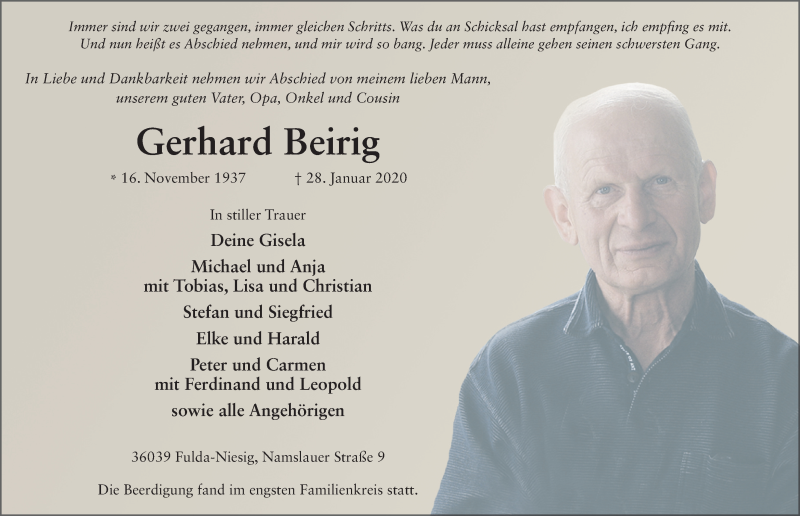 Immer sind wir zwei gegangen, immer gleichen Schritts. Was du an Schicksal hast empfangen, ich empfing es mit. Und nun heißt es Abschied nehmen, und mir wird so bang. Jeder muss alleine gehen seinen schwersten Gang.

In Liebe und Dankbarkeit nehmen wir Abschied von meinem lieben Mann, unserem guten Vater, Opa, Onkel und Cousin

Gerhard Beirig

* 16. November 1937 † 28. Januar 2020

In stiller Trauer

Deine Gisela

Michael und Anja
mit Tobias, Lisa und Christian

Stefan und Siegfried

Elke und Harald

Peter und Carmen
mit Ferdinand und Leopold

sowie alle Angehörigen

36039 Fulda-Niesig, Namslauer Straße 9

Die Beerdigung fand im engsten Familienkreis statt.